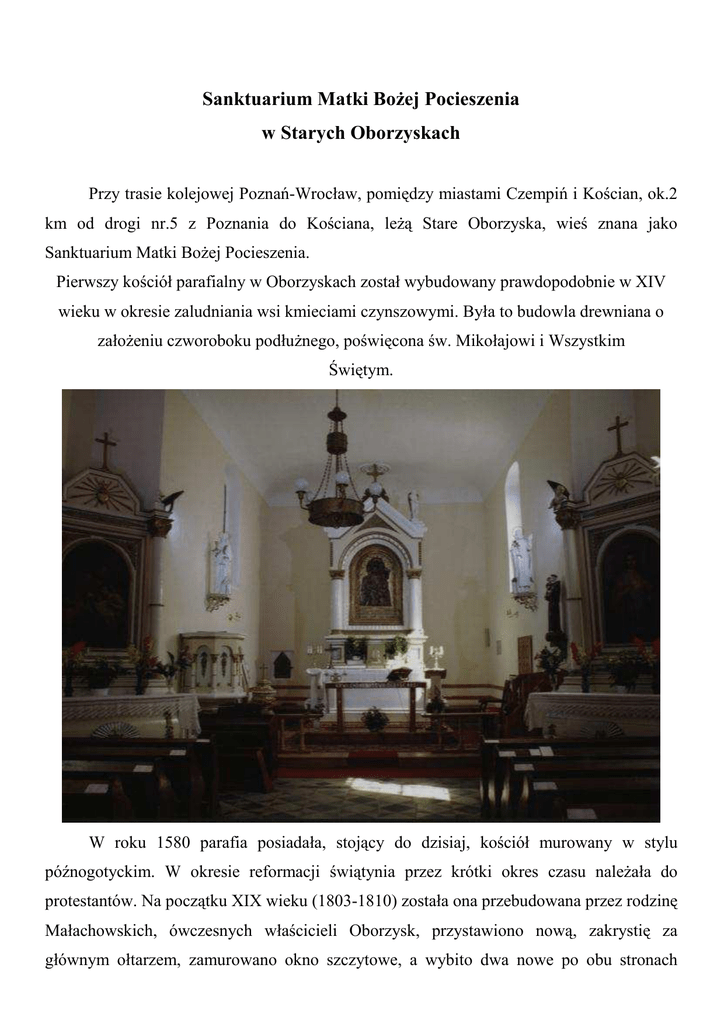 Sanktuarium Matki Bożej Pocieszenia
w Starych Oborzyskach

Przy trasie kolejowej Poznań-Wrocław, pomiędzy miastami Czempiń i Kościan, ok.2 km od drogi nr.5 z Poznania do Kościana, leżą Stare Oborzyska, wieś znana jako Sanktuarium Matki Bożej Pocieszenia.
Pierwszy kościół parafialny w Oborzyskach został wybudowany prawdopodobnie w XIV wieku w okresie zaludniania wsi kmieciami czynszowymi. Była to budowla drewniana o założeniu czworoboku podłużnego, poświęcona św. Mikołajowi i Wszystkim Świętym.

W roku 1580 parafia posiadała, stojący do dzisiaj, kościół murowany w stylu późnogotyckim. W okresie reformacji świątynia przez krótki okres czasu należała do protestantów. Na początku XIX wieku (1803-1810) została ona przebudowana przez rodzinę Małachowskich, ówczesnych właścicieli Oborzysk, przystawiono nową, zakrystię za głównym ołtarzem, zamurowano okno szczytowe, a wybito dwa nowe po obu stronach